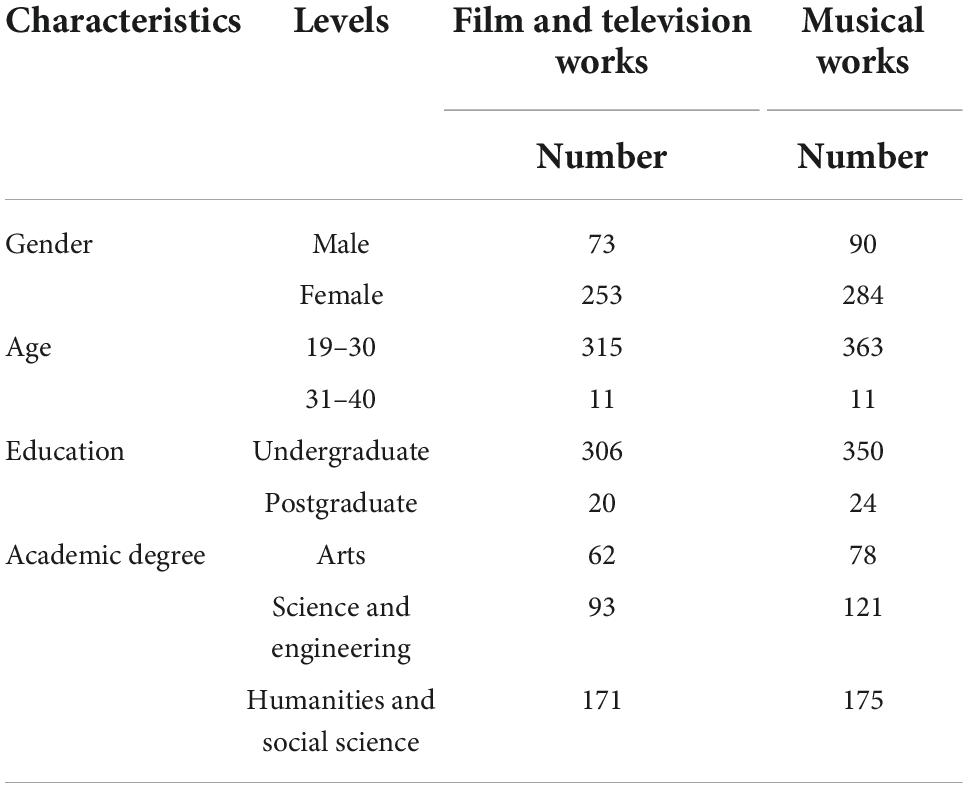 | Characteristics | Levels | Film and television works | Musical works |
|---|---|---|---|
| | | Number | Number |
| Gender | Male | 73 | 90 |
| | Female | 253 | 284 |
| Age | 19–30 | 315 | 363 |
| | 31–40 | 11 | 11 |
| Education | Undergraduate | 306 | 350 |
| | Postgraduate | 20 | 24 |
| Academic degree | Arts | 62 | 78 |
| | Science and engineering | 93 | 121 |
| | Humanities and social science | 171 | 175 |